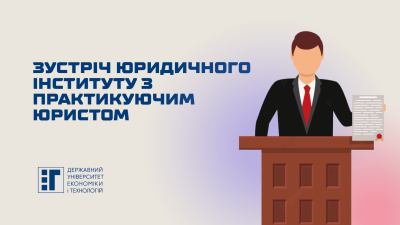 ЗУСТРІЧ ЮРИДИЧНОГО ІНСТИТУТУ З ПРАКТИКУЮЧИМ ЮРИСТОМ

ДЕРЖАВНИЙ УНІВЕРСИТЕТ ЕКОНОМІКИ І ТЕХНОЛОГІЙ